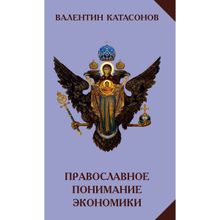 ВАЛЕНТИН КАТАСОНОВ

ПРАВОСЛАВНОЕ ПОНИМАНИЕ ЭКОНОМИКИ